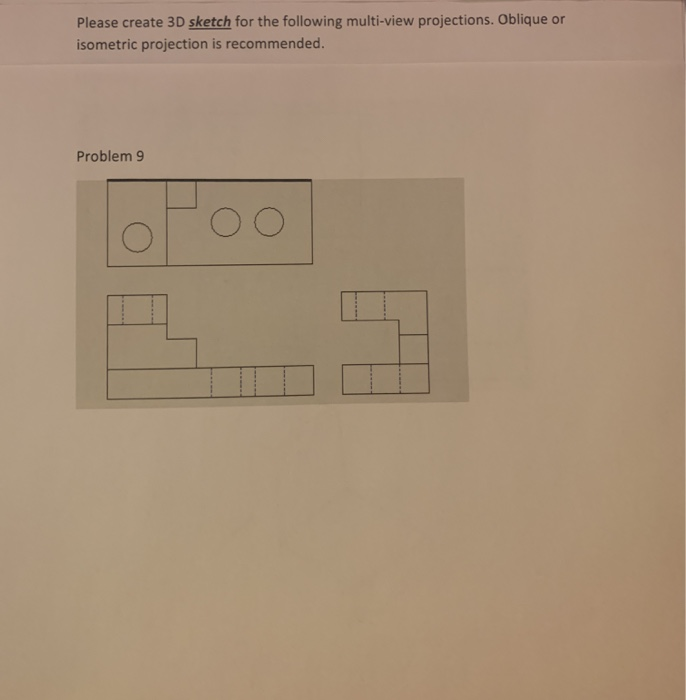 Please create 3D sketch for the following multi-view projections. Oblique or isometric projection is recommended.

Problem 9